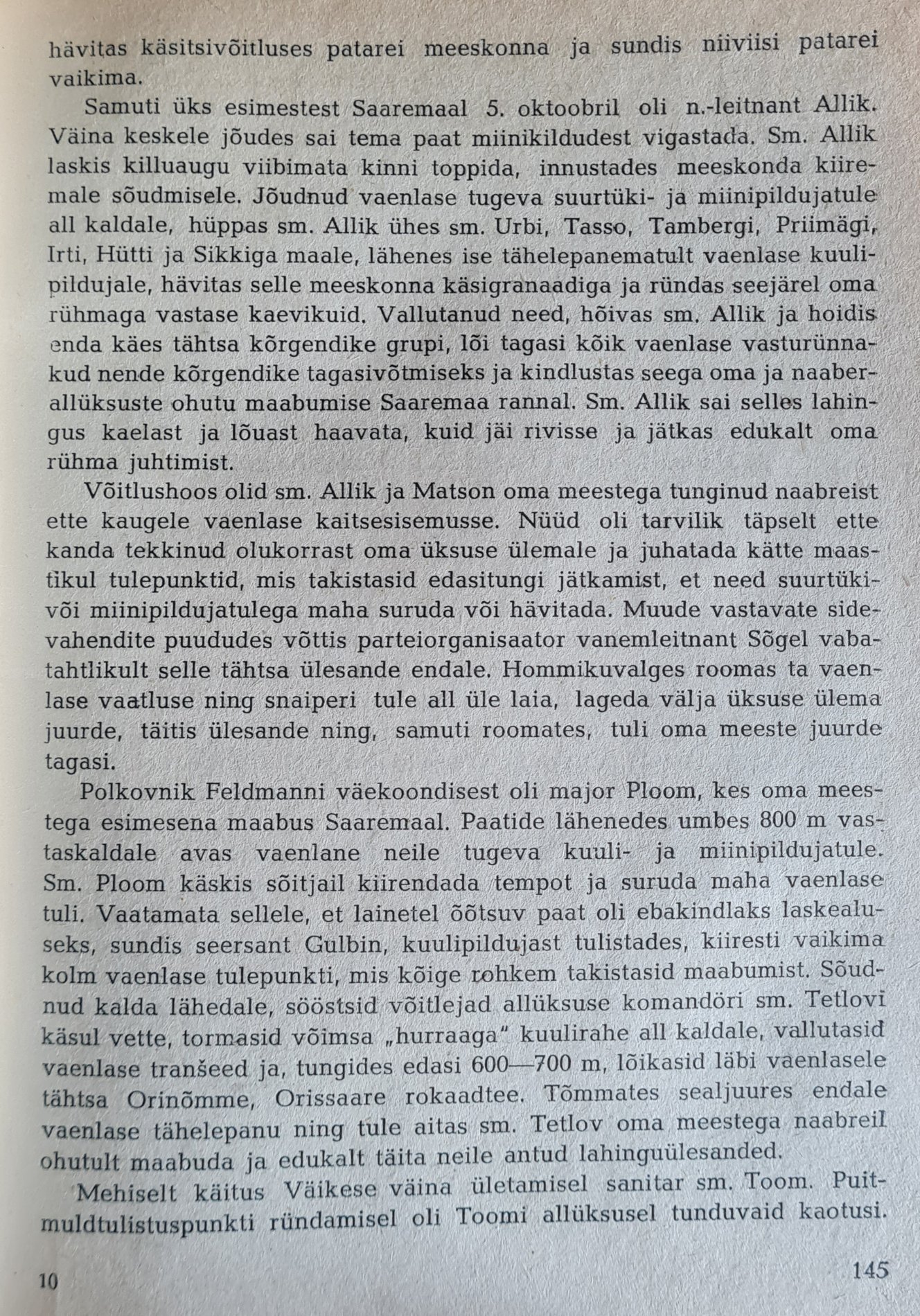 hävitas käsitsivõitluses patarei meeskonna ja sundis niiviisi patarei vaikima.

Samuti üks esimestest Saaremaal 5. oktoobril oli n.-leitnant Allik. Väina keskele jõudes sai tema paat miinikildudest vigastada. Sm. Allik laskis killuaugu viibimata kinni toppida, innustades meeskonda kiiremale sõudmisele. Jõudnud vaenlase tugeva suurtüki- ja miinipildujatule all kaldale, hüppas sm. Allik ühes sm. Urbi, Tasso, Tambergi, Priimägi, Irti, Hütti ja Sikkiga maale, lähenes ise tähelepanematult vaenlase kuulipildujale, hävitas selle meeskonna käsigranaadiga ja ründas seejärel oma rühmaga vastase kaevikuid. Vallutanud need, hõivas sm. Allik ja hoidis enda käes tähtsa kõrgendike grupi, lõi tagasi kõik vaenlase vasturünnakud nende kõrgendike tagasivõtmiseks ja kindlustas seega oma ja naaberallüksuste ohutu maabumise Saaremaa rannal. Sm. Allik sai selles lahingus kaelast ja lõuast haavata, kuid jäi rivisse ja jätkas edukalt oma rühma juhtimist.

Võitlushoos olid sm. Allik ja Matson oma meestega tunginud naabreist ette kaugele vaenlase kaitsesisemusse. Nüüd oli tarvilik täpselt ette kanda tekkinud olukorrast oma üksuse ülemale ja juhatada kätte maastikul tulepunktid, mis takistasid edasitungi jätkamist, et need suurtüki- või miinipildujatulega maha suruda või hävitada. Muude vastavate sidevahendite puududes võttis parteiorganisaator vanemleitnant Sõgel vabatahtlikult selle tähtsa ülesande endale. Hommikuvalges roomas ta vaenlase vaatluse ning snaiperi tule all üle laia, lageda välja üksuse ülema juurde, täitis ülesande ning, samuti roomates, tuli oma meeste juurde tagasi.

Polkovnik Feldmanni väekoondisest oli major Ploom, kes oma meestega esimesena maabus Saaremaal. Paatide lähenedes umbes 800 m vastaskaldale avas vaenlane neile tugeva kuuli- ja miinipildujatule. Sm. Ploom käskis sõitjail kiirendada tempot ja suruda maha vaenlase tuli. Vaatamata sellele, et lainetel õõtsuv paat oli ebakindlaks laskealuseks, sundis seersant Gulbin, kuulipildujast tulistades, kiiresti vaikima kolm vaenlase tulepunkti, mis kõige rohkem takistasid maabumist. Sõudnud kalda lähedale, sööstsid võitlejad allüksuse komandöri sm. Tetlovi käsul vette, tormasid võimsa „hurraaga" kuulirahe all kaldale, vallutasid vaenlase tranšeed ja, tungides edasi 600—700 m, lõikasid läbi vaenlasele tähtsa Orinõmme, Orissaare rokaadtee. Tõmmates sealjuures endale vaenlase tähelepanu ning tule aitas sm. Tetlov oma meestega naabreil ohutult maabuda ja edukalt täita neile antud lahinguülesanded.

Mehiselt käitus Väikese väina ületamisel sanitar sm. Toom. Puitmuldtulistuspunkti ründamisel oli Toomi allüksusel tunduvaid kaotusi.

10

145